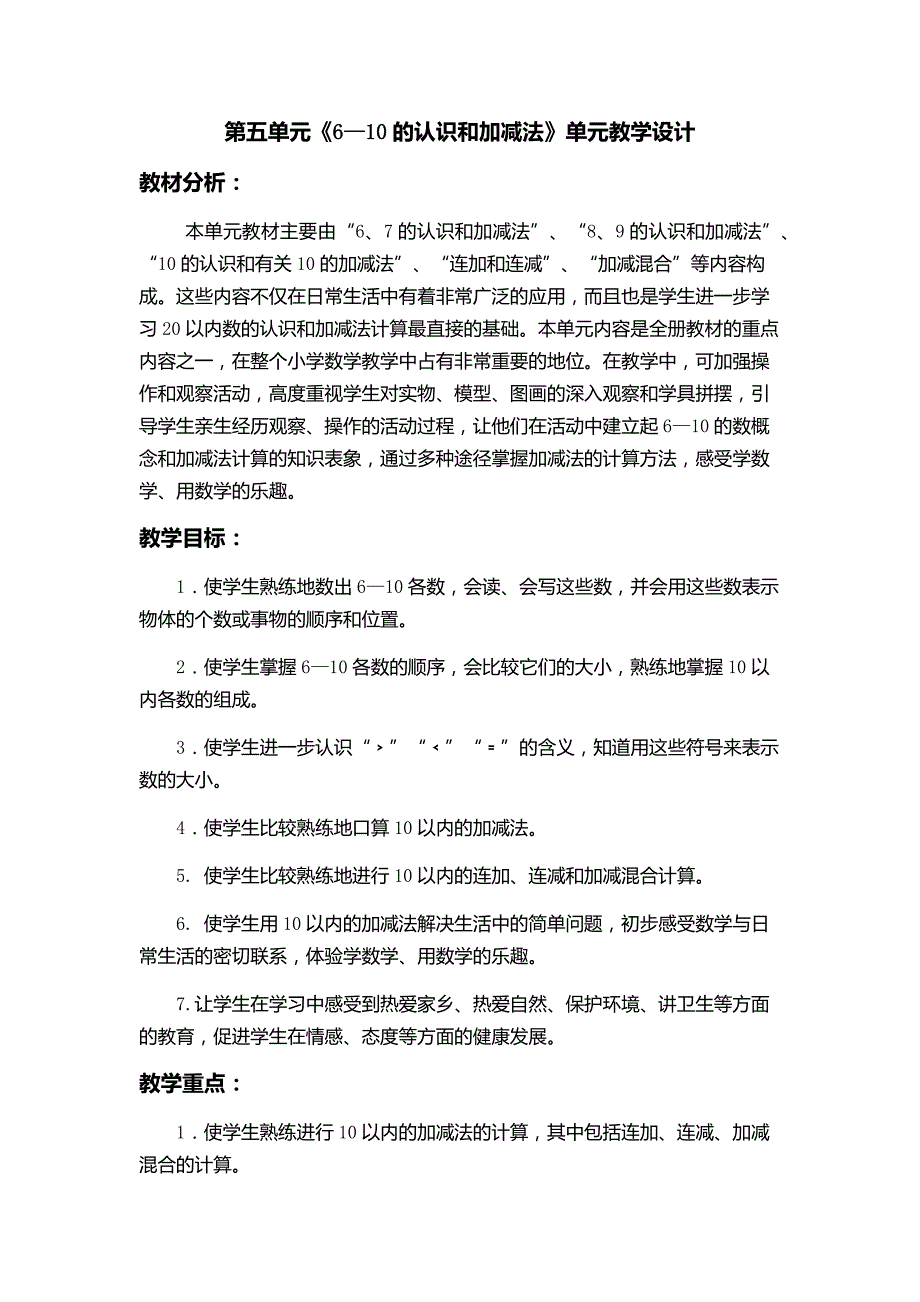 第五单元《6—10 的认识和加减法》单元教学设计

教材分析：

本单元教材主要由“6、7 的认识和加减法”、“8、9 的认识和加减法”、“10 的认识和有关 10 的加减法”、“连加和连减”、“加减混合”等内容构成。这些内容不仅在日常生活中有着非常广泛的应用，而且也是学生进一步学习 20 以内数的认识和加减法计算最直接的基础。本单元内容是全册教材的重点内容之一，在整个小学数学教学中占有非常重要的地位。在教学中，可加强操作和观察活动，高度重视学生对实物、模型、图画的深入观察和学具拼摆，引导学生亲生经历观察、操作的活动过程，让他们在活动中建立起 6—10 的数概念和加减法计算的知识表象，通过多种途径掌握加减法的计算方法，感受学数学、用数学的乐趣。

教学目标：

1．使学生熟练地数出 6—10 各数，会读、会写这些数，并会用这些数表示物体的个数或事物的顺序和位置。

2．使学生掌握 6—10 各数的顺序，会比较它们的大小，熟练地掌握 10 以内各数的组成。

3．使学生进一步认识“>”“<”“=”的含义，知道用这些符号来表示数的大小。

4．使学生比较熟练地口算 10 以内的加减法。

5. 使学生比较熟练地进行 10 以内的连加、连减和加减混合计算。

6. 使学生用 10 以内的加减法解决生活中的简单问题，初步感受数学与日常生活的密切联系，体验学数学、用数学的乐趣。

7.让学生在学习中感受到热爱家乡、热爱自然、保护环境、讲卫生等方面的教育，促进学生在情感、态度等方面的健康发展。

教学重点：

1．使学生熟练进行 10 以内的加减法的计算，其中包括连加、连减、加减混合的计算。